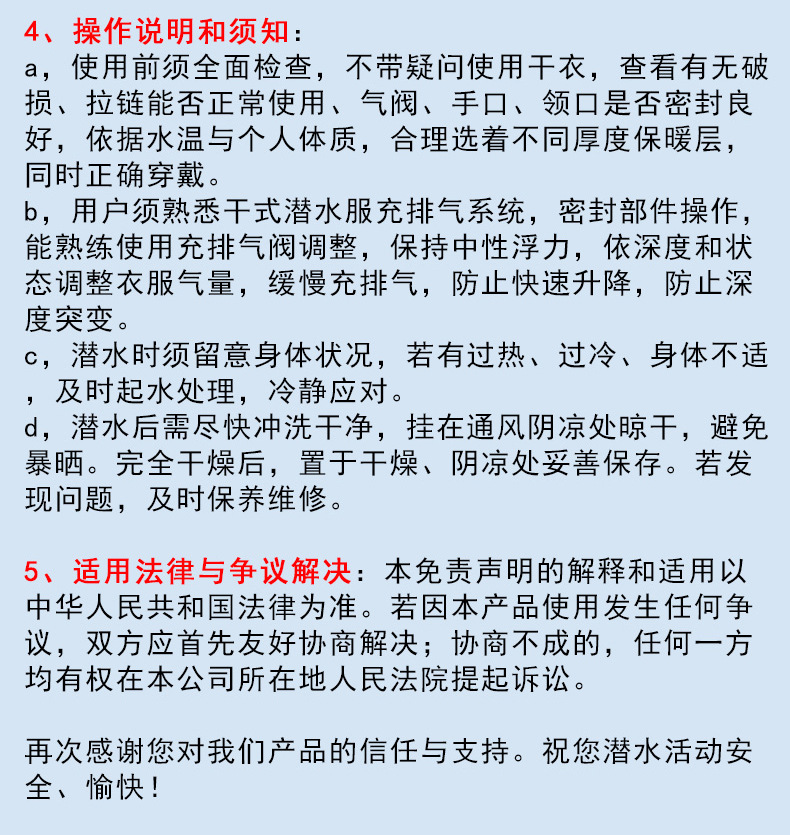 4、操作说明和须知：
a，使用前须全面检查，不带疑问使用干衣，查看有无破损、拉链能否正常使用、气阀、手口、领口是否密封良好，依据水温与个人体质，合理选着不同厚度保暖层，同时正确穿戴。
b，用户须熟悉干式潜水服充排气系统，密封部件操作，能熟练使用充排气阀调整，保持中性浮力，依深度和状态调整衣服气量，缓慢充排气，防止快速升降，防止深度突变。
c，潜水时须留意身体状况，若有过热、过冷、身体不适，及时起水处理，冷静应对。
d，潜水后需尽快冲洗干净，挂在通风阴凉处晾干，避免暴晒。完全干燥后，置于干燥、阴凉处妥善保存。若发现问题，及时保养维修。

5、适用法律与争议解决：本免责声明的解释和适用以中华人民共和国法律为准。若因本产品使用发生任何争议，双方应首先友好协商解决；协商不成的，任何一方均有权在本公司所在地人民法院提起诉讼。

再次感谢您对我们产品的信任与支持。祝您潜水活动安全、愉快！